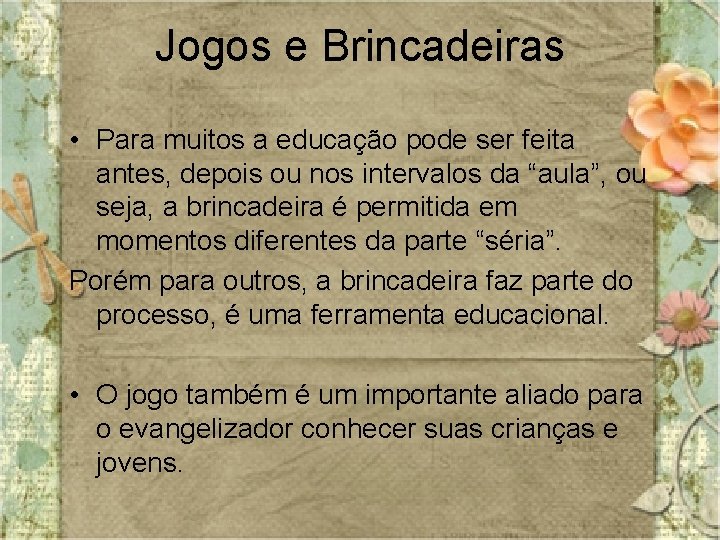 Jogos e Brincadeiras

• Para muitos a educação pode ser feita antes, depois ou nos intervalos da “aula”, ou seja, a brincadeira é permitida em momentos diferentes da parte “séria”.

Porém para outros, a brincadeira faz parte do processo, é uma ferramenta educacional.

• O jogo também é um importante aliado para o evangelizador conhecer suas crianças e jovens.